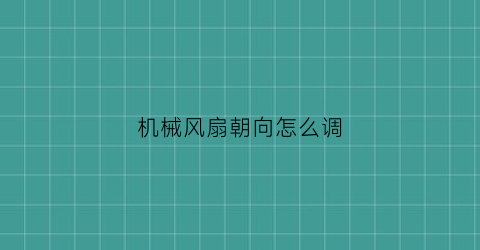 机械风扇朝向怎么调